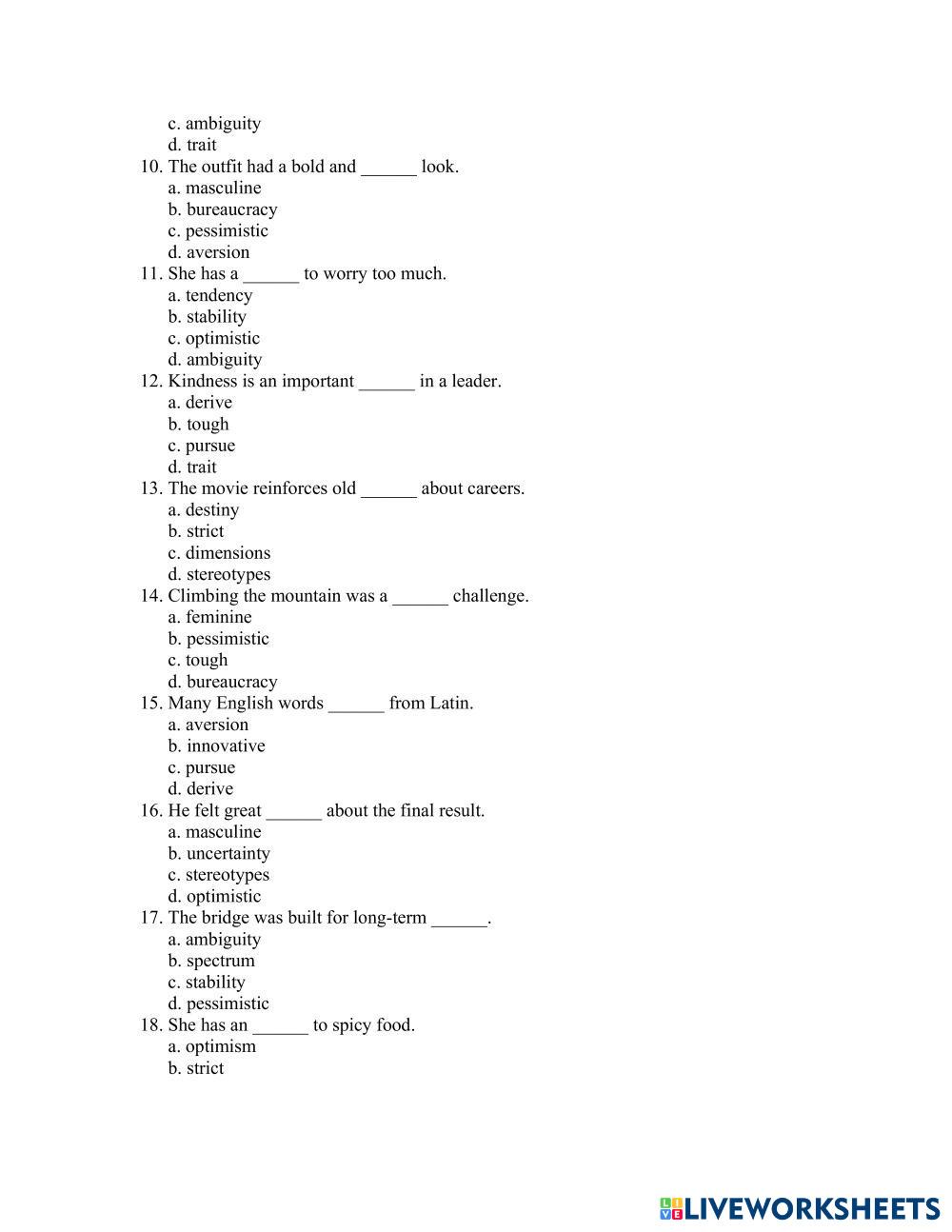 c. ambiguity
d. trait
10. The outfit had a bold and ______ look.
a. masculine
b. bureaucracy
c. pessimistic
d. aversion
11. She has a ______ to worry too much.
a. tendency
b. stability
c. optimistic
d. ambiguity
12. Kindness is an important ______ in a leader.
a. derive
b. tough
c. pursue
d. trait
13. The movie reinforces old ______ about careers.
a. destiny
b. strict
c. dimensions
d. stereotypes
14. Climbing the mountain was a ______ challenge.
a. feminine
b. pessimistic
c. tough
d. bureaucracy
15. Many English words ______ from Latin.
a. aversion
b. innovative
c. pursue
d. derive
16. He felt great ______ about the final result.
a. masculine
b. uncertainty
c. stereotypes
d. optimistic
17. The bridge was built for long-term ______.
a. ambiguity
b. spectrum
c. stability
d. pessimistic
18. She has an ______ to spicy food.
a. optimism
b. strict

LIVEWORKSHEETS